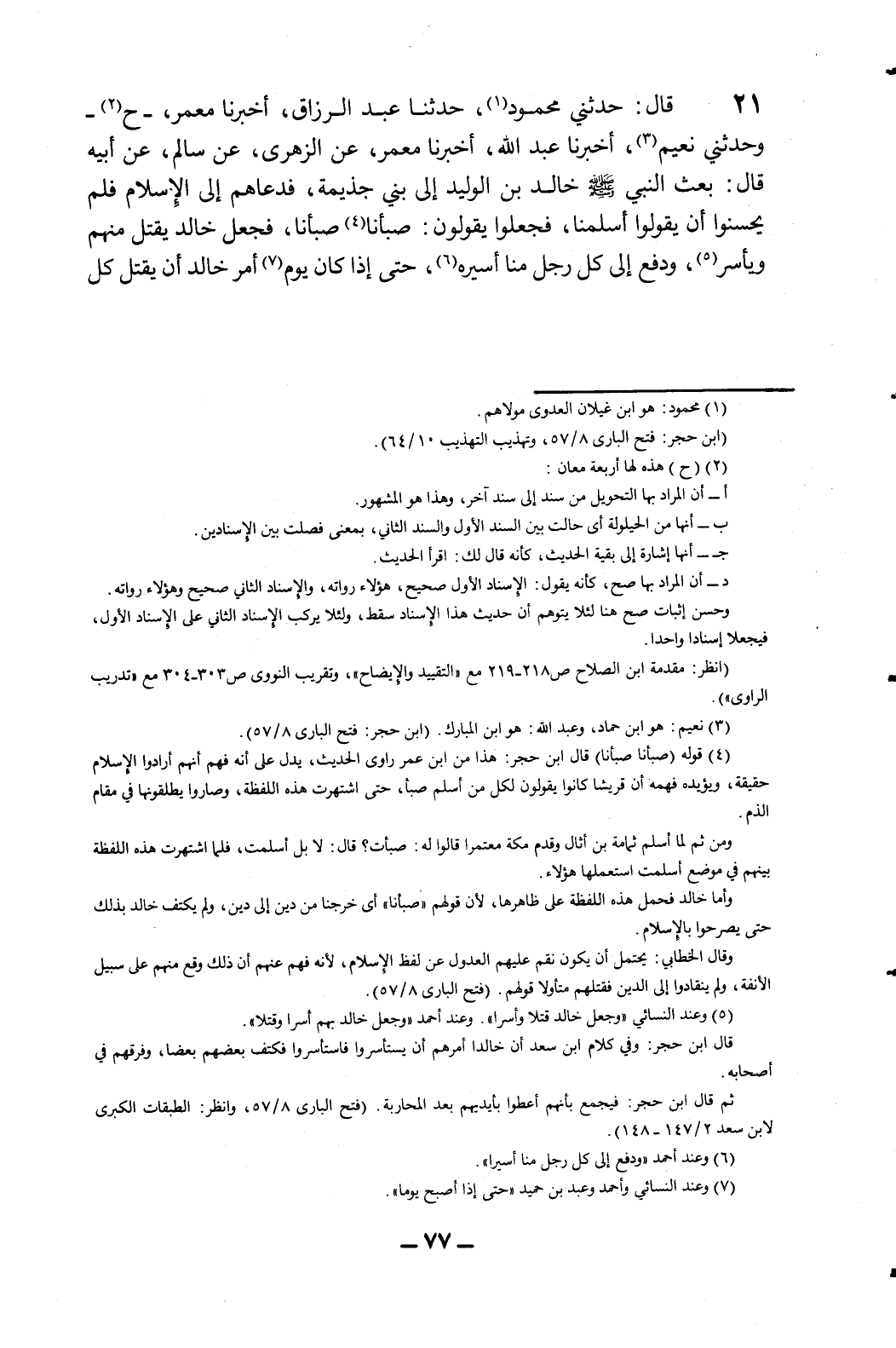 ٢١ قال: حدثني محمود⁽١⁾، حدثنا عبد الرزاق، أخبرنا معمر، ـ ح⁽٢⁾ ـ وحدثني نعيم⁽٣⁾، أخبرنا عبد الله، أخبرنا معمر، عن الزهرى، عن سالم، عن أبيه قال: بعث النبي ﷺ خالد بن الوليد إلى بني جذيمة، فدعاهم إلى الإسلام فلم يحسنوا أن يقولوا أسلمنا، فجعلوا يقولون: صبأنا⁽٤⁾ صبأنا، فجعل خالد يقتل منهم ويأسر⁽٥⁾، ودفع إلى كل رجل منا أسيره⁽٦⁾، حتى إذا كان يوم⁽٧⁾ أمر خالد أن يقتل كل

(١) محمود: هو ابن غيلان العدوى مولاهم.
(ابن حجر: فتح البارى ٥٧/٨، وتهذيب التهذيب ٦٤/١٠).
(٢) (ح) هذه لها أربعة معان:
أ ـ أن المراد بها التحويل من سند إلى سند آخر، وهذا هو المشهور.
ب ـ أنها من الحيلولة أى حالت بين السند الأول والسند الثاني، بمعنى فصلت بين الإسنادين.
جـ ـ أنها إشارة إلى بقية الحديث، كأنه قال لك: اقرأ الحديث.
د ـ أن المراد بها صح، كأنه يقول: الإسناد الأول صحيح، هؤلاء رواته، والإسناد الثاني صحيح وهؤلاء رواته.
وحسن إثبات صح هنا لئلا يتوهم أن حديث هذا الإسناد سقط، ولئلا يركب الإسناد الثاني على الإسناد الأول، فيجعلا إسنادا واحدا.

(انظر: مقدمة ابن الصلاح ص٢١٨-٢١٩ مع «التقييد والإيضاح»، وتقريب النووى ص٣٠٣-٣٠٤ مع «تدريب الراوى»).
(٣) نعيم: هو ابن حماد، وعبد الله: هو ابن المبارك. (ابن حجر: فتح البارى ٥٧/٨).
(٤) قوله (صبأنا صبأنا) قال ابن حجر: هذا من ابن عمر راوى الحديث، يدل على أنه فهم أنهم أرادوا الإسلام حقيقة، ويؤيده فهمه أن قريشا كانوا يقولون لكل من أسلم صبأ، حتى اشتهرت هذه اللفظة، وصاروا يطلقونها في مقام الذم.

ومن ثم لما أسلم ثمامة بن أثال وقدم مكة معتمرا قالوا له: صبأت؟ قال: لا بل أسلمت، فلما اشتهرت هذه اللفظة بينهم في موضع أسلمت استعملها هؤلاء.

وأما خالد فحمل هذه اللفظة على ظاهرها، لأن قولهم «صبأنا» أى خرجنا من دين إلى دين، ولم يكتف خالد بذلك حتى يصرحوا بالإسلام.

وقال الخطابي: يحتمل أن يكون نقم عليهم العدول عن لفظ الإسلام، لأنه فهم عنهم أن ذلك وقع منهم على سبيل الأنفة، ولم ينقادوا إلى الدين فقتلهم متأولا قولهم. (فتح البارى ٥٧/٨).
(٥) وعند النسائي «وجعل خالد قتلا وأسرا». وعند أحمد «وجعل خالد بهم أسرا وقتلا».
قال ابن حجر: وفي كلام ابن سعد أن خالدا أمرهم أن يستأسروا فاستأسروا فكتف بعضهم بعضا، وفرقهم في أصحابه.

ثم قال ابن حجر: فيجمع بأنهم أعطوا بأيديهم بعد المحاربة. (فتح البارى ٥٧/٨، وانظر: الطبقات الكبرى لابن سعد ١٤٧/٢ ـ ١٤٨).
(٦) وعند أحمد «ودفع إلى كل رجل منا أسيرا».
(٧) وعند النسائي وأحمد وعبد بن حميد «حتى إذا أصبح يوما».

ـ ٧٧ ـ